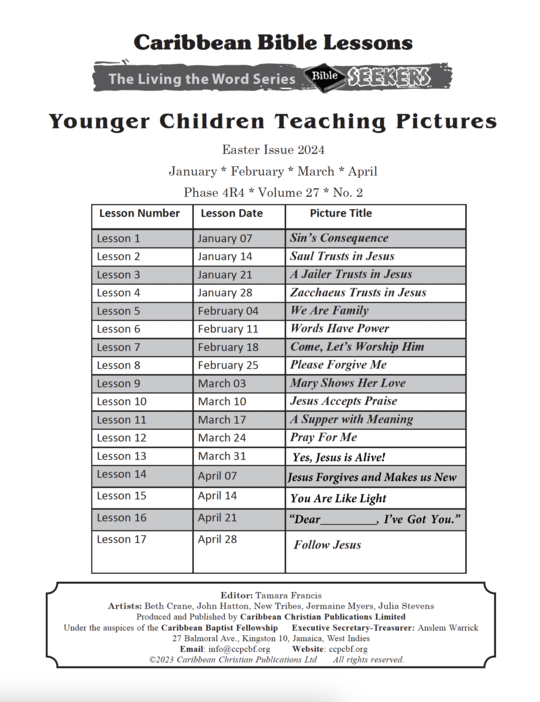 Caribbean Bible Lessons

The Living the Word Series Bible SEEKERS

Younger Children Teaching Pictures

Easter Issue 2024

January * February * March * April

Phase 4R4 * Volume 27 * No. 2

| Lesson Number | Lesson Date | Picture Title |
|---|---|---|
| Lesson 1 | January 07 | Sin's Consequence |
| Lesson 2 | January 14 | Saul Trusts in Jesus |
| Lesson 3 | January 21 | A Jailer Trusts in Jesus |
| Lesson 4 | January 28 | Zacchaeus Trusts in Jesus |
| Lesson 5 | February 04 | We Are Family |
| Lesson 6 | February 11 | Words Have Power |
| Lesson 7 | February 18 | Come, Let's Worship Him |
| Lesson 8 | February 25 | Please Forgive Me |
| Lesson 9 | March 03 | Mary Shows Her Love |
| Lesson 10 | March 10 | Jesus Accepts Praise |
| Lesson 11 | March 17 | A Supper with Meaning |
| Lesson 12 | March 24 | Pray For Me |
| Lesson 13 | March 31 | Yes, Jesus is Alive! |
| Lesson 14 | April 07 | Jesus Forgives and Makes us New |
| Lesson 15 | April 14 | You Are Like Light |
| Lesson 16 | April 21 | "Dear_________, I've Got You." |
| Lesson 17 | April 28 | Follow Jesus |

Editor: Tamara Francis
Artists: Beth Crane, John Hatton, New Tribes, Jermaine Myers, Julia Stevens
Produced and Published by Caribbean Christian Publications Limited
Under the auspices of the Caribbean Baptist Fellowship Executive Secretary-Treasurer: Anslem Warrick
27 Balmoral Ave., Kingston 10, Jamaica, West Indies
Email: info@ccpcbf.org Website: ccpcbf.org
©2023 Caribbean Christian Publications Ltd All rights reserved.